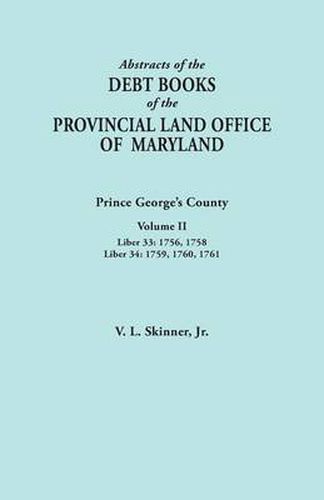 Abstracts of the
DEBT BOOKS
of the
PROVINCIAL LAND OFFICE
OF MARYLAND

Prince George's County

Volume II
Liber 33: 1756, 1758
Liber 34: 1759, 1760, 1761

V. L. Skinner, Jr.